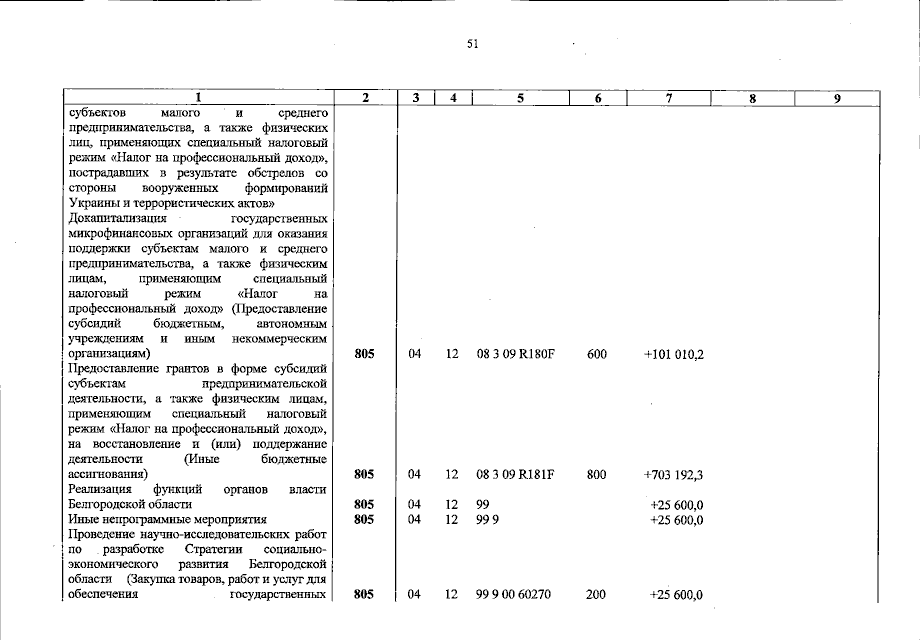 51

| 1 | 2 | 3 | 4 | 5 | 6 | 7 | 8 | 9 |
|---|---|---|---|---|---|---|---|---|
| субъектов малого и среднего предпринимательства, а также физических лиц, применяющих специальный налоговый режим «Налог на профессиональный доход», пострадавших в результате обстрелов со стороны вооруженных формирований Украины и террористических актов» | | | | | | | | |
| Докапитализация государственных микрофинансовых организаций для оказания поддержки субъектам малого и среднего предпринимательства, а также физическим лицам, применяющим специальный налоговый режим «Налог на профессиональный доход» (Предоставление субсидий бюджетным, автономным учреждениям и иным некоммерческим организациям) | 805 | 04 | 12 | 08 3 09 R180F | 600 | +101 010,2 | | |
| Предоставление грантов в форме субсидий субъектам предпринимательской деятельности, а также физическим лицам, применяющим специальный налоговый режим «Налог на профессиональный доход», на восстановление и (или) поддержание деятельности (Иные бюджетные ассигнования) | 805 | 04 | 12 | 08 3 09 R181F | 800 | +703 192,3 | | |
| Реализация функций органов власти Белгородской области | 805 | 04 | 12 | 99 | | +25 600,0 | | |
| Иные непрограммные мероприятия | 805 | 04 | 12 | 99 9 | | +25 600,0 | | |
| Проведение научно-исследовательских работ по разработке Стратегии социально-экономического развития Белгородской области (Закупка товаров, работ и услуг для обеспечения государственных | 805 | 04 | 12 | 99 9 00 60270 | 200 | +25 600,0 | | |